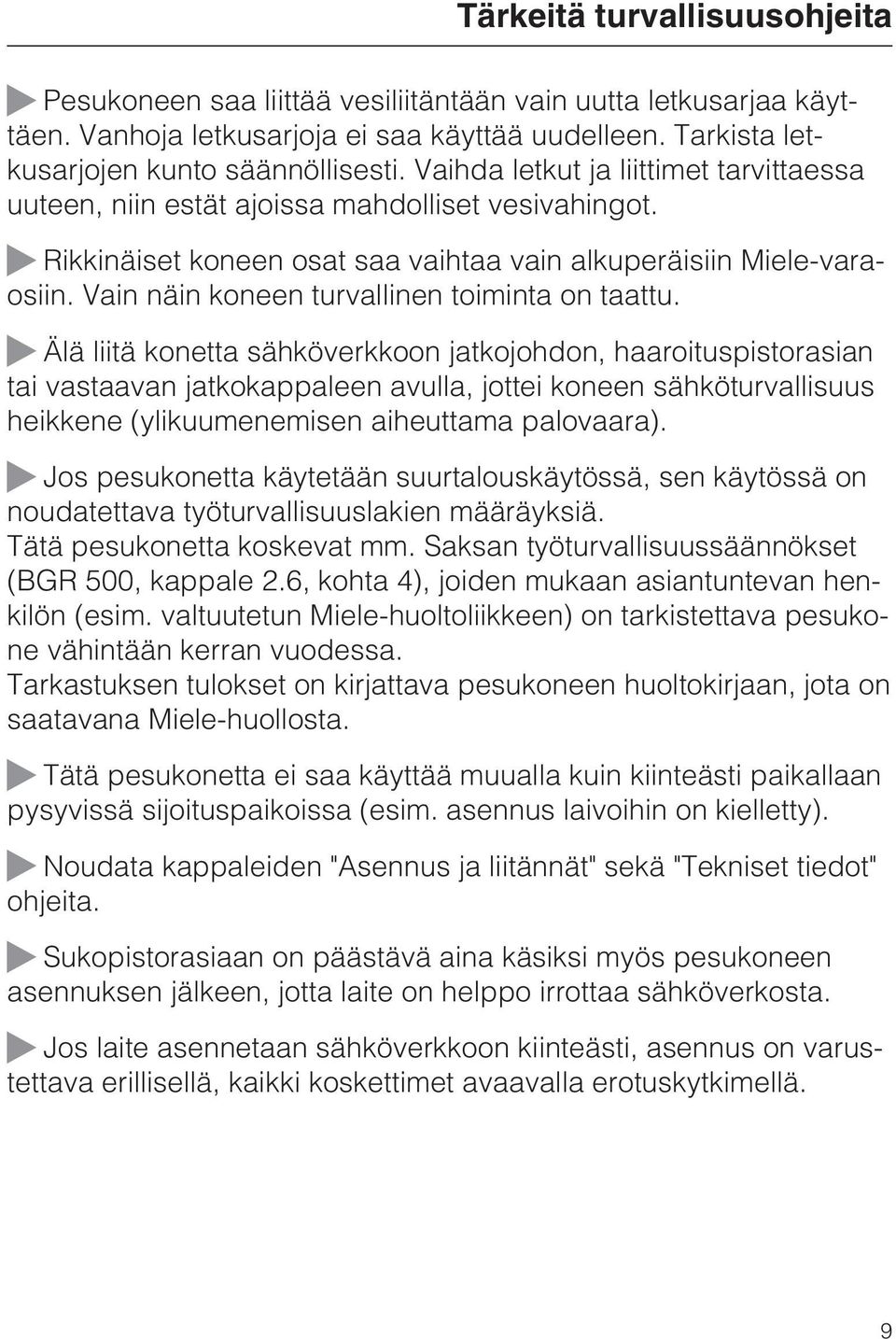 Tärkeitä turvallisuusohjeita

Pesukoneen saa liittää vesiliitäntään vain uutta letkusarjaa käyttäen. Vanhoja letkusarjoja ei saa käyttää uudelleen. Tarkista letkusarjojen kunto säännöllisesti. Vaihda letkut ja liittimet tarvittaessa uuteen, niin estät ajoissa mahdolliset vesivahingot.

Rikkinäiset koneen osat saa vaihtaa vain alkuperäisiin Miele-varaosiin. Vain näin koneen turvallinen toiminta on taattu.

Älä liitä konetta sähköverkkoon jatkojohdon, haaroituspistorasian tai vastaavan jatkokappaleen avulla, jottei koneen sähköturvallisuus heikkene (ylikuumenemisen aiheuttama palovaara).

Jos pesukonetta käytetään suurtalouskäytössä, sen käytössä on noudatettava työturvallisuuslakien määräyksiä.
Tätä pesukonetta koskevat mm. Saksan työturvallisuussäännökset (BGR 500, kappale 2.6, kohta 4), joiden mukaan asiantuntevan henkilön (esim. valtuutetun Miele-huoltoliikkeen) on tarkistettava pesukone vähintään kerran vuodessa.
Tarkastuksen tulokset on kirjattava pesukoneen huoltokirjaan, jota on saatavana Miele-huollosta.

Tätä pesukonetta ei saa käyttää muualla kuin kiinteästi paikallaan pysyvissä sijoituspaikoissa (esim. asennus laivoihin on kielletty).

Noudata kappaleiden "Asennus ja liitännät" sekä "Tekniset tiedot" ohjeita.

Sukopistorasiaan on päästävä aina käsiksi myös pesukoneen asennuksen jälkeen, jotta laite on helppo irrottaa sähköverkosta.

Jos laite asennetaan sähköverkkoon kiinteästi, asennus on varustettava erillisellä, kaikki koskettimet avaavalla erotuskytkimellä.

9